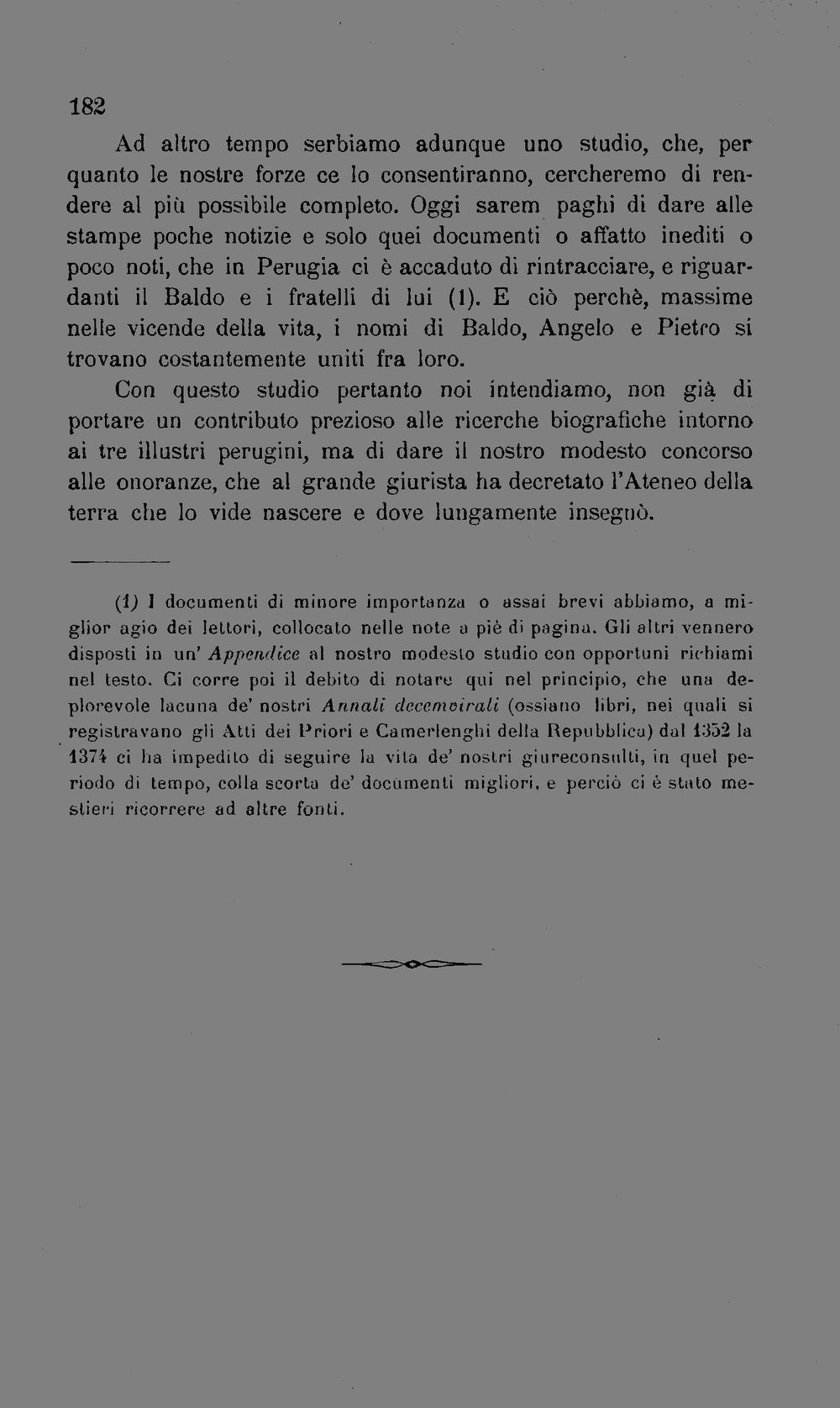 182

Ad altro tempo serbiamo adunque uno studio, che, per quanto le nostre forze ce lo consentiranno, cercheremo di rendere al più possibile completo. Oggi sarem paghi di dare alle stampe poche notizie e solo quei documenti o affatto inediti o poco noti, che in Perugia ci è accaduto di rintracciare, e riguardanti il Baldo e i fratelli di lui (1). E ciò perchè, massime nelle vicende della vita, i nomi di Baldo, Angelo e Pietro si trovano costantemente uniti fra loro.

Con questo studio pertanto noi intendiamo, non già di portare un contributo prezioso alle ricerche biografiche intorno ai tre illustri perugini, ma di dare il nostro modesto concorso alle onoranze, che al grande giurista ha decretato l'Ateneo della terra che lo vide nascere e dove lungamente insegnò.

(1) I documenti di minore importanza o assai brevi abbiamo, a miglior agio dei lettori, collocato nelle note a piè di pagina. Gli altri vennero disposti in un' Appendice al nostro modesto studio con opportuni richiami nel testo. Ci corre poi il debito di notare qui nel principio, che una deplorevole lacuna de' nostri Annali decemvirali (ossiano libri, nei quali si registravano gli Atti dei Priori e Camerlenghi della Repubblica) dal 1352 la 1374 ci ha impedito di seguire la vita de' nostri giureconsulti, in quel periodo di tempo, colla scorta de' documenti migliori, e perciò ci è stato mestieri ricorrere ad altre fonti.